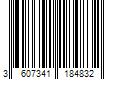 3 607341 184832